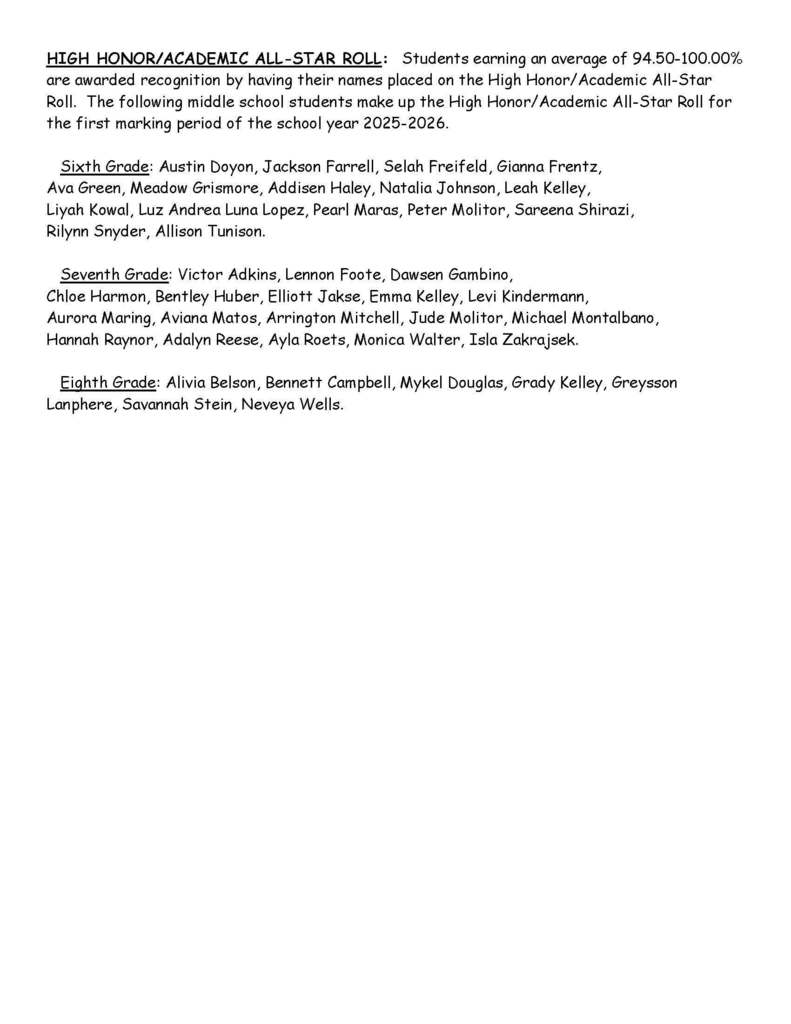 HIGH HONOR/ACADEMIC ALL-STAR ROLL: Students earning an average of 94.50-100.00% are awarded recognition by having their names placed on the High Honor/Academic All-Star Roll. The following middle school students make up the High Honor/Academic All-Star Roll for the first marking period of the school year 2025-2026.

Sixth Grade: Austin Doyon, Jackson Farrell, Selah Freifeld, Gianna Frentz, Ava Green, Meadow Grismore, Addisen Haley, Natalia Johnson, Leah Kelley, Liyah Kowal, Luz Andrea Luna Lopez, Pearl Maras, Peter Molitor, Sareena Shirazi, Rilynn Snyder, Allison Tunison.

Seventh Grade: Victor Adkins, Lennon Foote, Dawsen Gambino, Chloe Harmon, Bentley Huber, Elliott Jakse, Emma Kelley, Levi Kindermann, Aurora Maring, Aviana Matos, Arrington Mitchell, Jude Molitor, Michael Montalbano, Hannah Raynor, Adalyn Reese, Ayla Roets, Monica Walter, Isla Zakrajsek.

Eighth Grade: Alivia Belson, Bennett Campbell, Mykel Douglas, Grady Kelley, Greysson Lanphere, Savannah Stein, Neveya Wells.